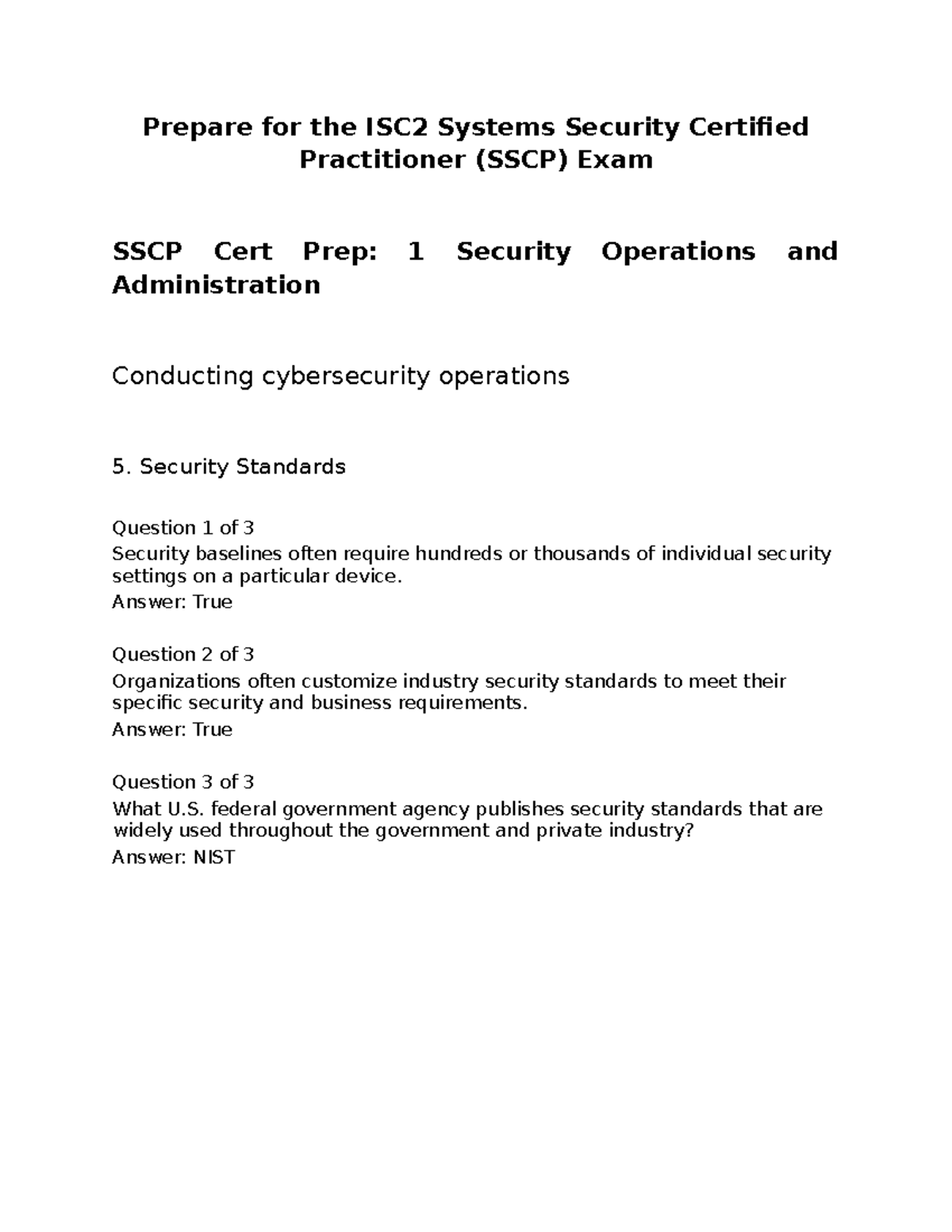 Prepare for the ISC2 Systems Security Certified Practitioner (SSCP) Exam

SSCP Cert Prep: 1 Security Operations and Administration

Conducting cybersecurity operations

5. Security Standards

Question 1 of 3
Security baselines often require hundreds or thousands of individual security settings on a particular device.
Answer: True

Question 2 of 3
Organizations often customize industry security standards to meet their specific security and business requirements.
Answer: True

Question 3 of 3
What U.S. federal government agency publishes security standards that are widely used throughout the government and private industry?
Answer: NIST